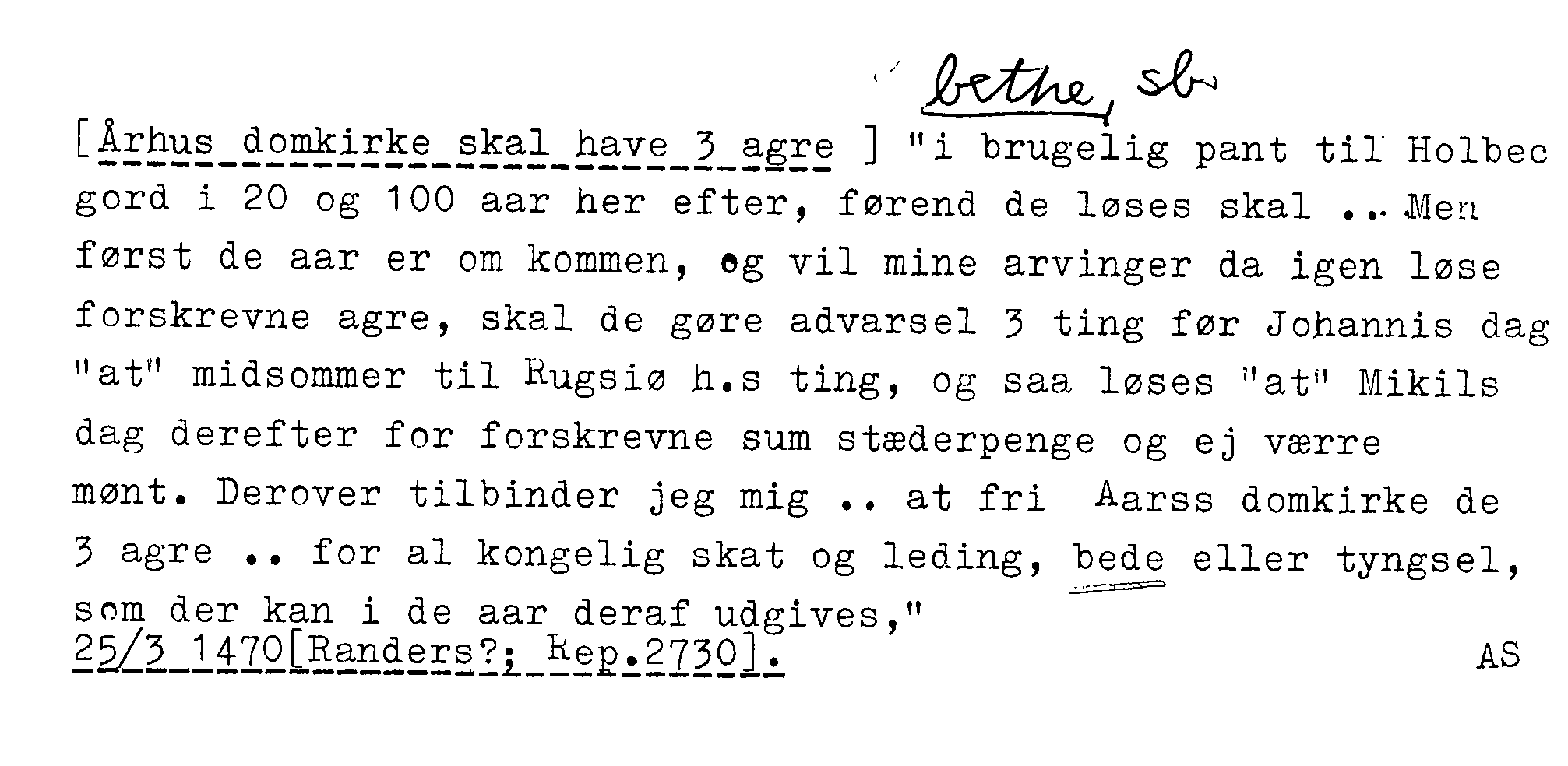 bethe, sb

[Århus domkirke skal have 3 agre ] "i brugelig pant til Holbec gord i 20 og 100 aar her efter, førend de løses skal .. Men først de aar er om kommen, og vil mine arvinger da igen løse forskrevne agre, skal de gøre advarsel 3 ting før Johannis dag "at" midsommer til Rugsiø h.s ting, og saa løses "at" Mikils dag derefter for forskrevne sum stæderpenge og ej værre mønt. Derover tilbinder jeg mig .. at fri Aarss domkirke de 3 agre .. for al kongelig skat og leding, bede eller tyngsel, som der kan i de aar deraf udgives,"

25/3 1470[Randers?; Rep.2730].

AS